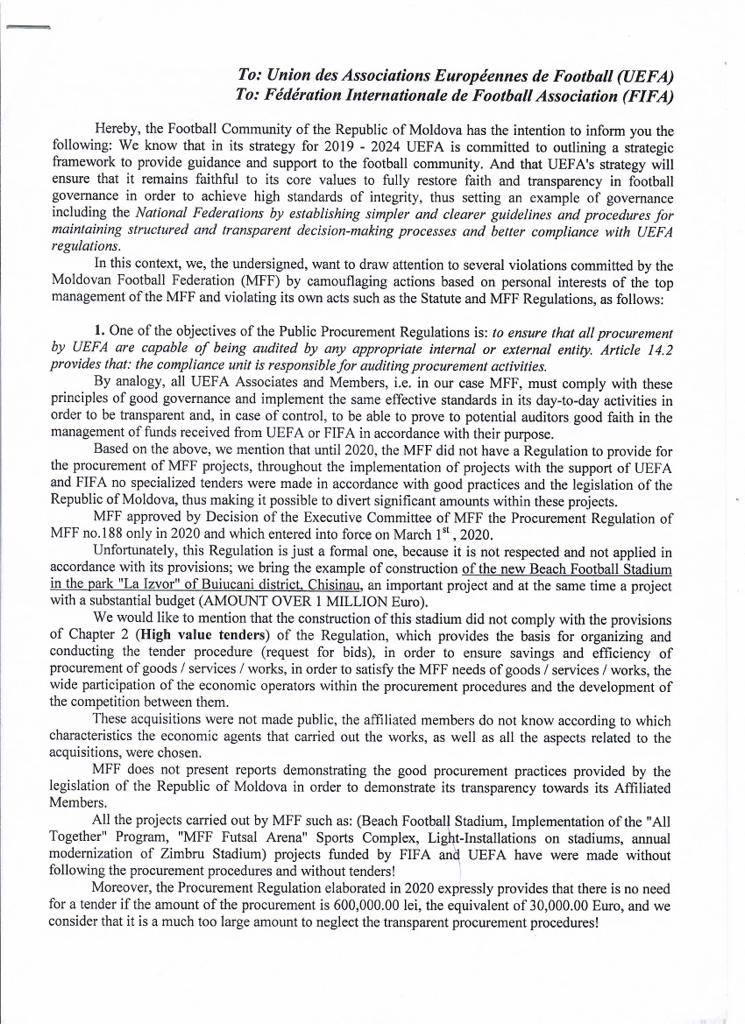 To: Union des Associations Européennes de Football (UEFA)
To: Fédération Internationale de Football Association (FIFA)

Hereby, the Football Community of the Republic of Moldova has the intention to inform you the following: We know that in its strategy for 2019 - 2024 UEFA is committed to outlining a strategic framework to provide guidance and support to the football community. And that UEFA's strategy will ensure that it remains faithful to its core values to fully restore faith and transparency in football governance in order to achieve high standards of integrity, thus setting an example of governance including the National Federations by establishing simpler and clearer guidelines and procedures for maintaining structured and transparent decision-making processes and better compliance with UEFA regulations.

In this context, we, the undersigned, want to draw attention to several violations committed by the Moldovan Football Federation (MFF) by camouflaging actions based on personal interests of the top management of the MFF and violating its own acts such as the Statute and MFF Regulations, as follows:

1. One of the objectives of the Public Procurement Regulations is: to ensure that all procurement by UEFA are capable of being audited by any appropriate internal or external entity. Article 14.2 provides that: the compliance unit is responsible for auditing procurement activities.

By analogy, all UEFA Associates and Members, i.e. in our case MFF, must comply with these principles of good governance and implement the same effective standards in its day-to-day activities in order to be transparent and, in case of control, to be able to prove to potential auditors good faith in the management of funds received from UEFA or FIFA in accordance with their purpose.

Based on the above, we mention that until 2020, the MFF did not have a Regulation to provide for the procurement of MFF projects, throughout the implementation of projects with the support of UEFA and FIFA no specialized tenders were made in accordance with good practices and the legislation of the Republic of Moldova, thus making it possible to divert significant amounts within these projects.

MFF approved by Decision of the Executive Committee of MFF the Procurement Regulation of MFF no.188 only in 2020 and which entered into force on March $1^{st}$, 2020.

Unfortunately, this Regulation is just a formal one, because it is not respected and not applied in accordance with its provisions; we bring the example of construction of the new Beach Football Stadium in the park "La Izvor" of Buiucani district, Chisinau, an important project and at the same time a project with a substantial budget (AMOUNT OVER 1 MILLION Euro).

We would like to mention that the construction of this stadium did not comply with the provisions of Chapter 2 (High value tenders) of the Regulation, which provides the basis for organizing and conducting the tender procedure (request for bids), in order to ensure savings and efficiency of procurement of goods / services / works, in order to satisfy the MFF needs of goods / services / works, the wide participation of the economic operators within the procurement procedures and the development of the competition between them.

These acquisitions were not made public, the affiliated members do not know according to which characteristics the economic agents that carried out the works, as well as all the aspects related to the acquisitions, were chosen.

MFF does not present reports demonstrating the good procurement practices provided by the legislation of the Republic of Moldova in order to demonstrate its transparency towards its Affiliated Members.

All the projects carried out by MFF such as: (Beach Football Stadium, Implementation of the "All Together" Program, "MFF Futsal Arena" Sports Complex, Light-Installations on stadiums, annual modernization of Zimbru Stadium) projects funded by FIFA and UEFA have were made without following the procurement procedures and without tenders!

Moreover, the Procurement Regulation elaborated in 2020 expressly provides that there is no need for a tender if the amount of the procurement is 600,000.00 lei, the equivalent of 30,000.00 Euro, and we consider that it is a much too large amount to neglect the transparent procurement procedures!